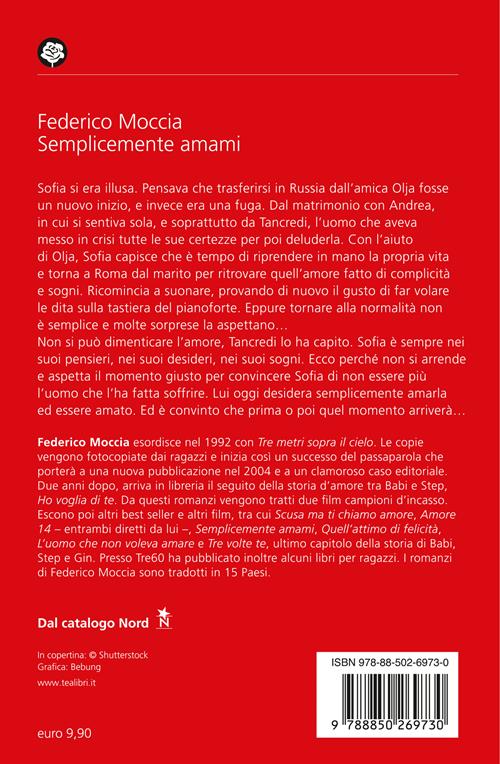 Federico Moccia
Semplicemente amami

Sofia si era illusa. Pensava che trasferirsi in Russia dall'amica Olja fosse un nuovo inizio, e invece era una fuga. Dal matrimonio con Andrea, in cui si sentiva sola, e soprattutto da Tancredi, l'uomo che aveva messo in crisi tutte le sue certezze per poi deluderla. Con l'aiuto di Olja, Sofia capisce che è tempo di riprendere in mano la propria vita e torna a Roma dal marito per ritrovare quell'amore fatto di complicità e sogni. Ricomincia a suonare, provando di nuovo il gusto di far volare le dita sulla tastiera del pianoforte. Eppure tornare alla normalità non è semplice e molte sorprese la aspettano…
Non si può dimenticare l'amore, Tancredi lo ha capito. Sofia è sempre nei suoi pensieri, nei suoi desideri, nei suoi sogni. Ecco perché non si arrende e aspetta il momento giusto per convincere Sofia di non essere più l'uomo che l'ha fatta soffrire. Lui oggi desidera semplicemente amarla ed essere amato. Ed è convinto che prima o poi quel momento arriverà…

Federico Moccia esordisce nel 1992 con Tre metri sopra il cielo. Le copie vengono fotocopiate dai ragazzi e inizia così un successo del passaparola che porterà a una nuova pubblicazione nel 2004 e a un clamoroso caso editoriale. Due anni dopo, arriva in libreria il seguito della storia d'amore tra Babi e Step, Ho voglia di te. Da questi romanzi vengono tratti due film campioni d'incasso. Escono poi altri best seller e altri film, tra cui Scusa ma ti chiamo amore, Amore 14 – entrambi diretti da lui –, Semplicemente amami, Quell'attimo di felicità, L'uomo che non voleva amare e Tre volte te, ultimo capitolo della storia di Babi, Step e Gin. Presso Tre60 ha pubblicato inoltre alcuni libri per ragazzi. I romanzi di Federico Moccia sono tradotti in 15 Paesi.

Dal catalogo Nord N

In copertina: © Shutterstock
Grafica: Bebung
www.tealibri.it

euro 9,90

ISBN 978-88-502-6973-0
9 788850 269730